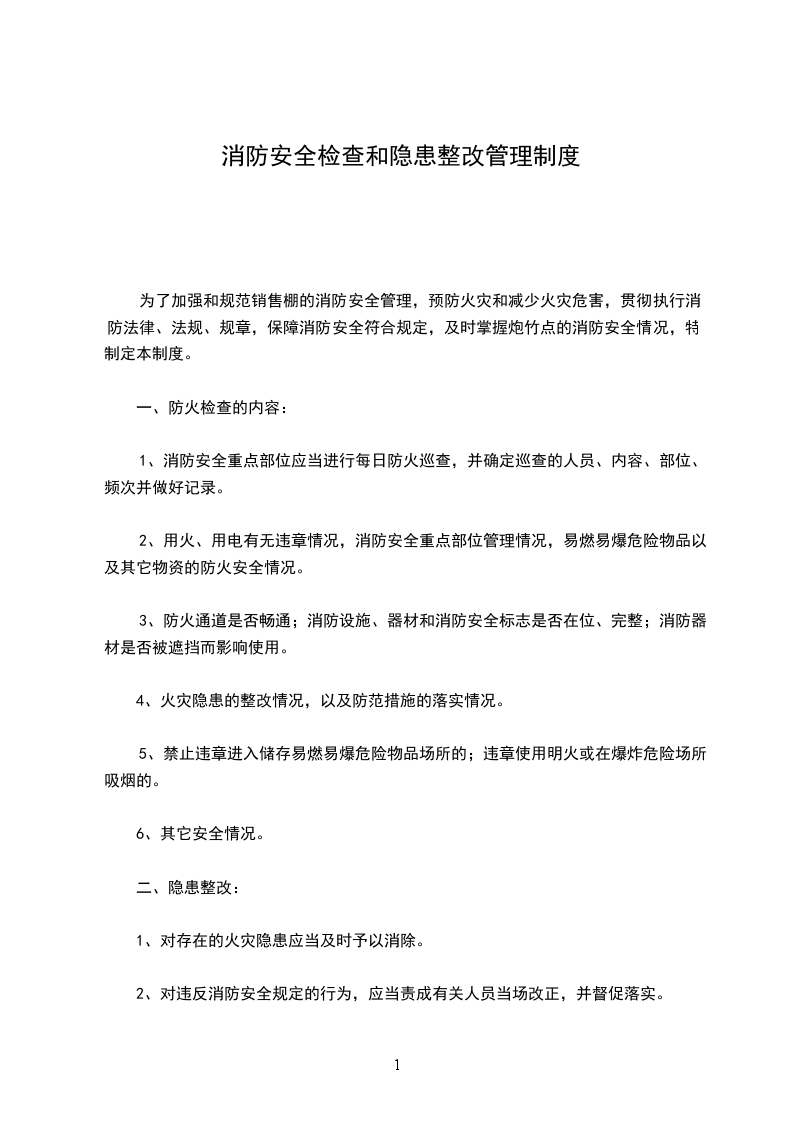 消防安全检查和隐患整改管理制度

为了加强和规范销售棚的消防安全管理，预防火灾和减少火灾危害，贯彻执行消防法律、法规、规章，保障消防安全符合规定，及时掌握炮竹点的消防安全情况，特制定本制度。

一、防火检查的内容：

1、消防安全重点部位应当进行每日防火巡查，并确定巡查的人员、内容、部位、频次并做好记录。

2、用火、用电有无违章情况，消防安全重点部位管理情况，易燃易爆危险物品以及其它物资的防火安全情况。

3、防火通道是否畅通；消防设施、器材和消防安全标志是否在位、完整；消防器材是否被遮挡而影响使用。

4、火灾隐患的整改情况，以及防范措施的落实情况。

5、禁止违章进入储存易燃易爆危险物品场所的；违章使用明火或在爆炸危险场所吸烟的。

6、其它安全情况。

二、隐患整改：

1、对存在的火灾隐患应当及时予以消除。

2、对违反消防安全规定的行为，应当责成有关人员当场改正，并督促落实。

1